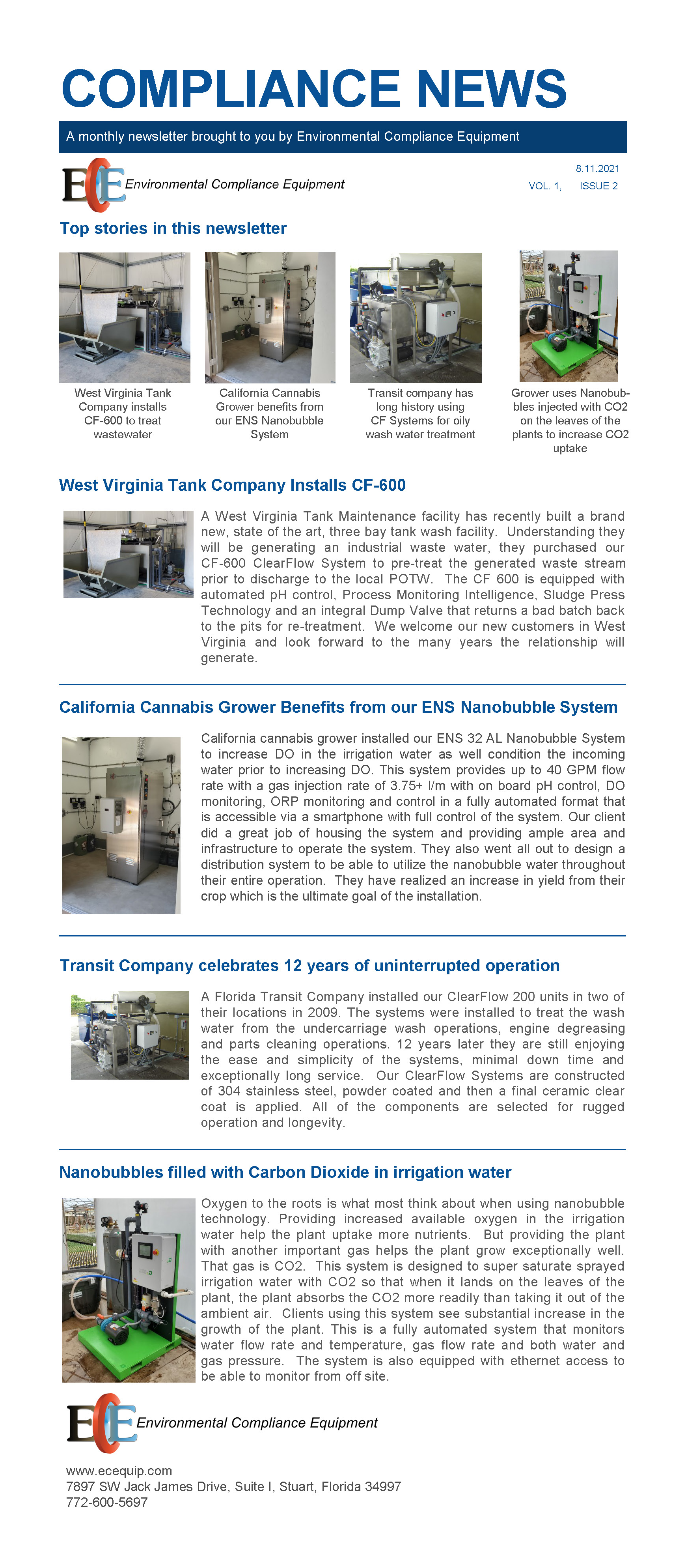 COMPLIANCE NEWS

A monthly newsletter brought to you by Environmental Compliance Equipment

ECE Environmental Compliance Equipment

8.11.2021
VOL. 1, ISSUE 2

Top stories in this newsletter

West Virginia Tank Company installs CF-600 to treat wastewater

California Cannabis Grower benefits from our ENS Nanobubble System

Transit company has long history using CF Systems for oily wash water treatment

Grower uses Nanobubbles injected with CO2 on the leaves of the plants to increase CO2 uptake

West Virginia Tank Company Installs CF-600

A West Virginia Tank Maintenance facility has recently built a brand new, state of the art, three bay tank wash facility. Understanding they will be generating an industrial waste water, they purchased our CF-600 ClearFlow System to pre-treat the generated waste stream prior to discharge to the local POTW. The CF 600 is equipped with automated pH control, Process Monitoring Intelligence, Sludge Press Technology and an integral Dump Valve that returns a bad batch back to the pits for re-treatment. We welcome our new customers in West Virginia and look forward to the many years the relationship will generate.

California Cannabis Grower Benefits from our ENS Nanobubble System

California cannabis grower installed our ENS 32 AL Nanobubble System to increase DO in the irrigation water as well condition the incoming water prior to increasing DO. This system provides up to 40 GPM flow rate with a gas injection rate of 3.75+ l/m with on board pH control, DO monitoring, ORP monitoring and control in a fully automated format that is accessible via a smartphone with full control of the system. Our client did a great job of housing the system and providing ample area and infrastructure to operate the system. They also went all out to design a distribution system to be able to utilize the nanobubble water throughout their entire operation. They have realized an increase in yield from their crop which is the ultimate goal of the installation.

Transit Company celebrates 12 years of uninterrupted operation

A Florida Transit Company installed our ClearFlow 200 units in two of their locations in 2009. The systems were installed to treat the wash water from the undercarriage wash operations, engine degreasing and parts cleaning operations. 12 years later they are still enjoying the ease and simplicity of the systems, minimal down time and exceptionally long service. Our ClearFlow Systems are constructed of 304 stainless steel, powder coated and then a final ceramic clear coat is applied. All of the components are selected for rugged operation and longevity.

Nanobubbles filled with Carbon Dioxide in irrigation water

Oxygen to the roots is what most think about when using nanobubble technology. Providing increased available oxygen in the irrigation water help the plant uptake more nutrients. But providing the plant with another important gas helps the plant grow exceptionally well. That gas is CO2. This system is designed to super saturate sprayed irrigation water with CO2 so that when it lands on the leaves of the plant, the plant absorbs the CO2 more readily than taking it out of the ambient air. Clients using this system see substantial increase in the growth of the plant. This is a fully automated system that monitors water flow rate and temperature, gas flow rate and both water and gas pressure. The system is also equipped with ethernet access to be able to monitor from off site.

ECE Environmental Compliance Equipment

www.ecequip.com
7897 SW Jack James Drive, Suite I, Stuart, Florida 34997
772-600-5697